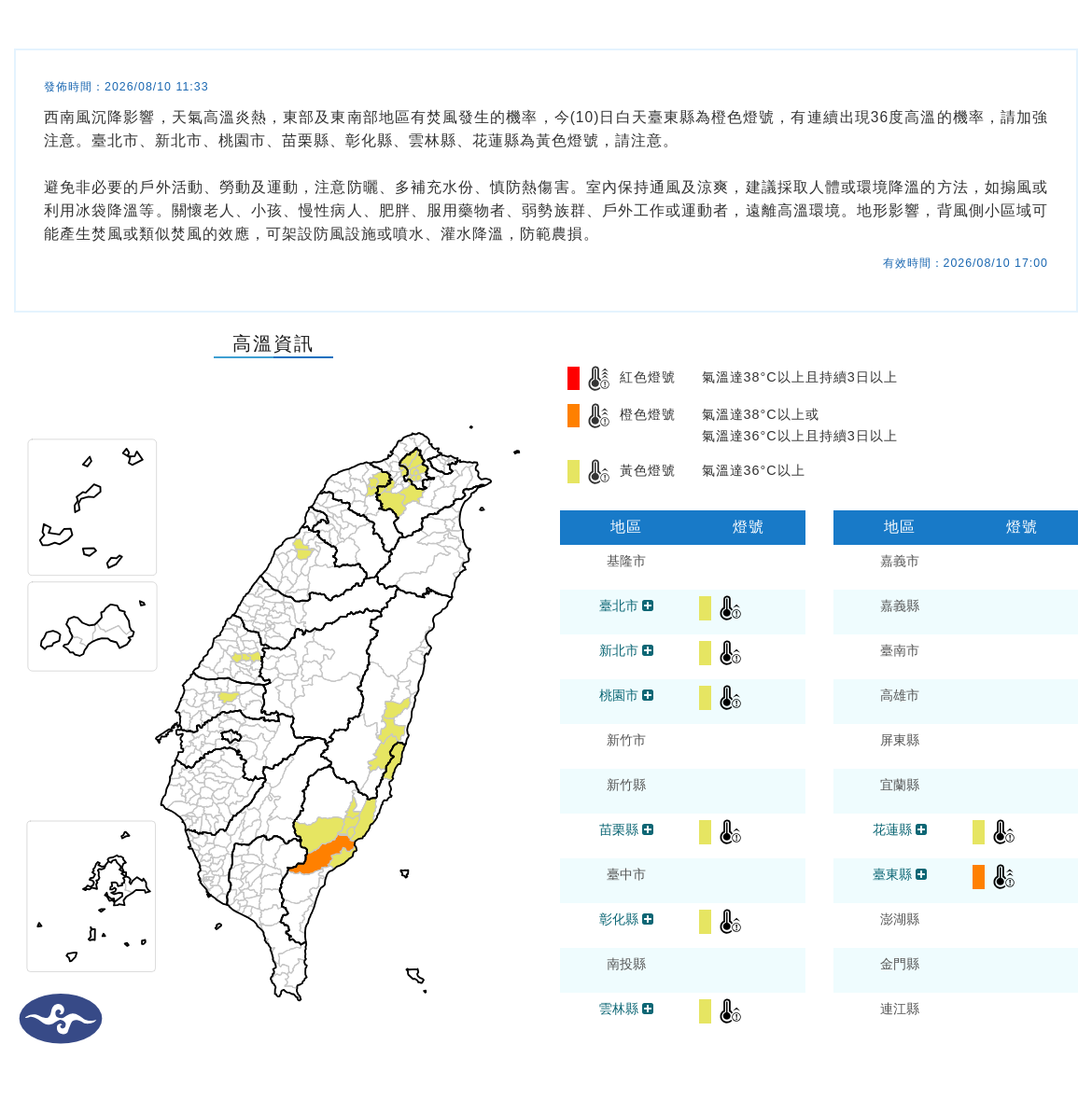 發佈時間：2026/08/10 11:33

西南風沉降影響，天氣高溫炎熱，東部及東南部地區有焚風發生的機率，今(10)日白天臺東縣為橙色燈號，有連續出現36度高溫的機率，請加強注意。臺北市、新北市、桃園市、苗栗縣、彰化縣、雲林縣、花蓮縣為黃色燈號，請注意。

避免非必要的戶外活動、勞動及運動，注意防曬、多補充水份、慎防熱傷害。室內保持通風及涼爽，建議採取人體或環境降溫的方法，如搧風或利用冰袋降溫等。關懷老人、小孩、慢性病人、肥胖、服用藥物者、弱勢族群、戶外工作或運動者，遠離高溫環境。地形影響，背風側小區域可能產生焚風或類似焚風的效應，可架設防風設施或噴水、灌水降溫，防範農損。

有效時間：2026/08/10 17:00

高溫資訊

紅色燈號 氣溫達38°C以上且持續3日以上
橙色燈號 氣溫達38°C以上或 氣溫達36°C以上且持續3日以上
黃色燈號 氣溫達36°C以上

| 地區 | 燈號 |
|---|---|
| 基隆市 | |
| 臺北市 | |
| 新北市 | |
| 桃園市 | |
| 新竹市 | |
| 新竹縣 | |
| 苗栗縣 | |
| 臺中市 | |
| 彰化縣 | |
| 南投縣 | |
| 雲林縣 | |

| 地區 | 燈號 |
|---|---|
| 嘉義市 | |
| 嘉義縣 | |
| 臺南市 | |
| 高雄市 | |
| 屏東縣 | |
| 宜蘭縣 | |
| 花蓮縣 | |
| 臺東縣 | |
| 澎湖縣 | |
| 金門縣 | |
| 連江縣 | |